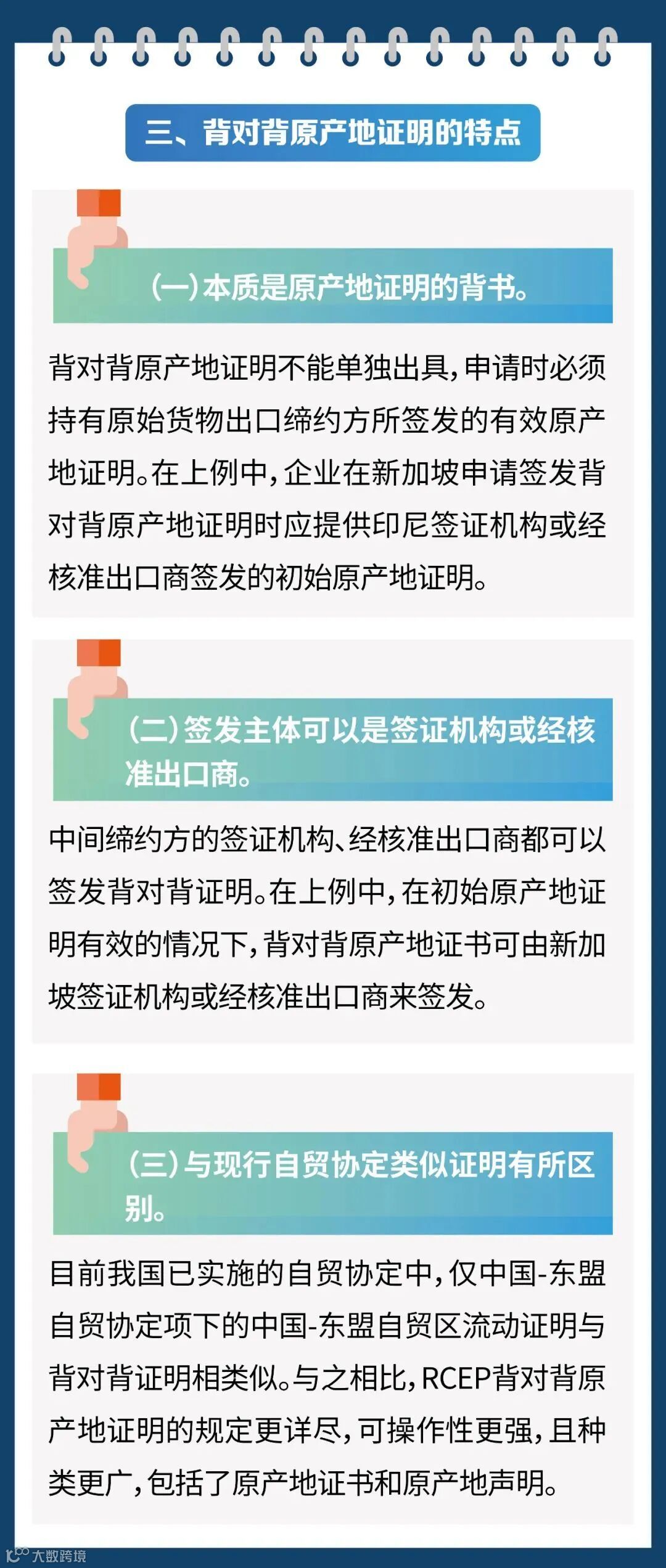 三、背对背原产地证明的特点

(一)本质是原产地证明的背书。

背对背原产地证明不能单独出具,申请时必须持有原始货物出口缔约方所签发的有效原产地证明。在上例中,企业在新加坡申请签发背对背原产地证明时应提供印尼签证机构或经核准出口商签发的初始原产地证明。

(二)签发主体可以是签证机构或经核准出口商。

中间缔约方的签证机构、经核准出口商都可以签发背对背证明。在上例中,在初始原产地证明有效的情况下,背对背原产地证书可由新加坡签证机构或经核准出口商来签发。

(三)与现行自贸协定类似证明有所区别。

目前我国已实施的自贸协定中,仅中国-东盟自贸协定项下的中国-东盟自贸区流动证明与背对背证明相类似。与之相比,RCEP背对背原产地证明的规定更详尽,可操作性更强,且种类更广,包括了原产地证书和原产地声明。

大数跨境